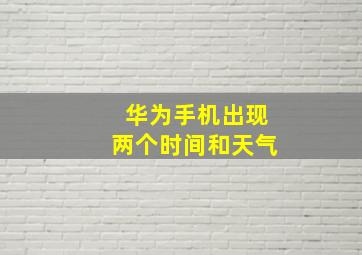 华为手机出现
两个时间和天气